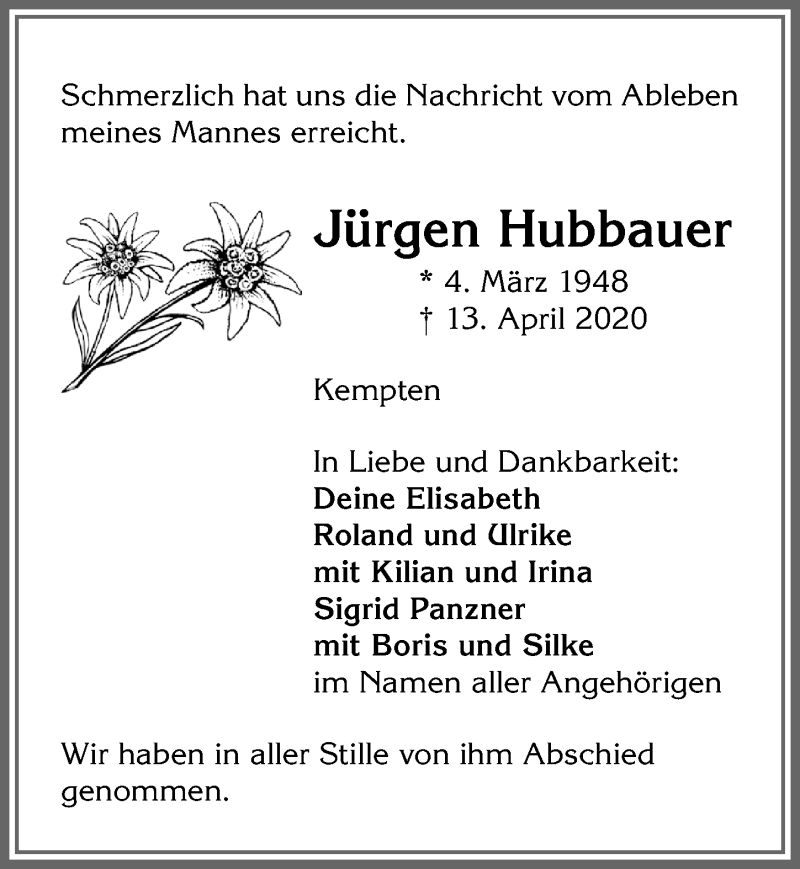 Schmerzlich hat uns die Nachricht vom Ableben meines Mannes erreicht.

Jürgen Hubbauer

* 4. März 1948
† 13. April 2020

Kempten

In Liebe und Dankbarkeit:
Deine Elisabeth
Roland und Ulrike
mit Kilian und Irina
Sigrid Panzner
mit Boris und Silke
im Namen aller Angehörigen

Wir haben in aller Stille von ihm Abschied genommen.